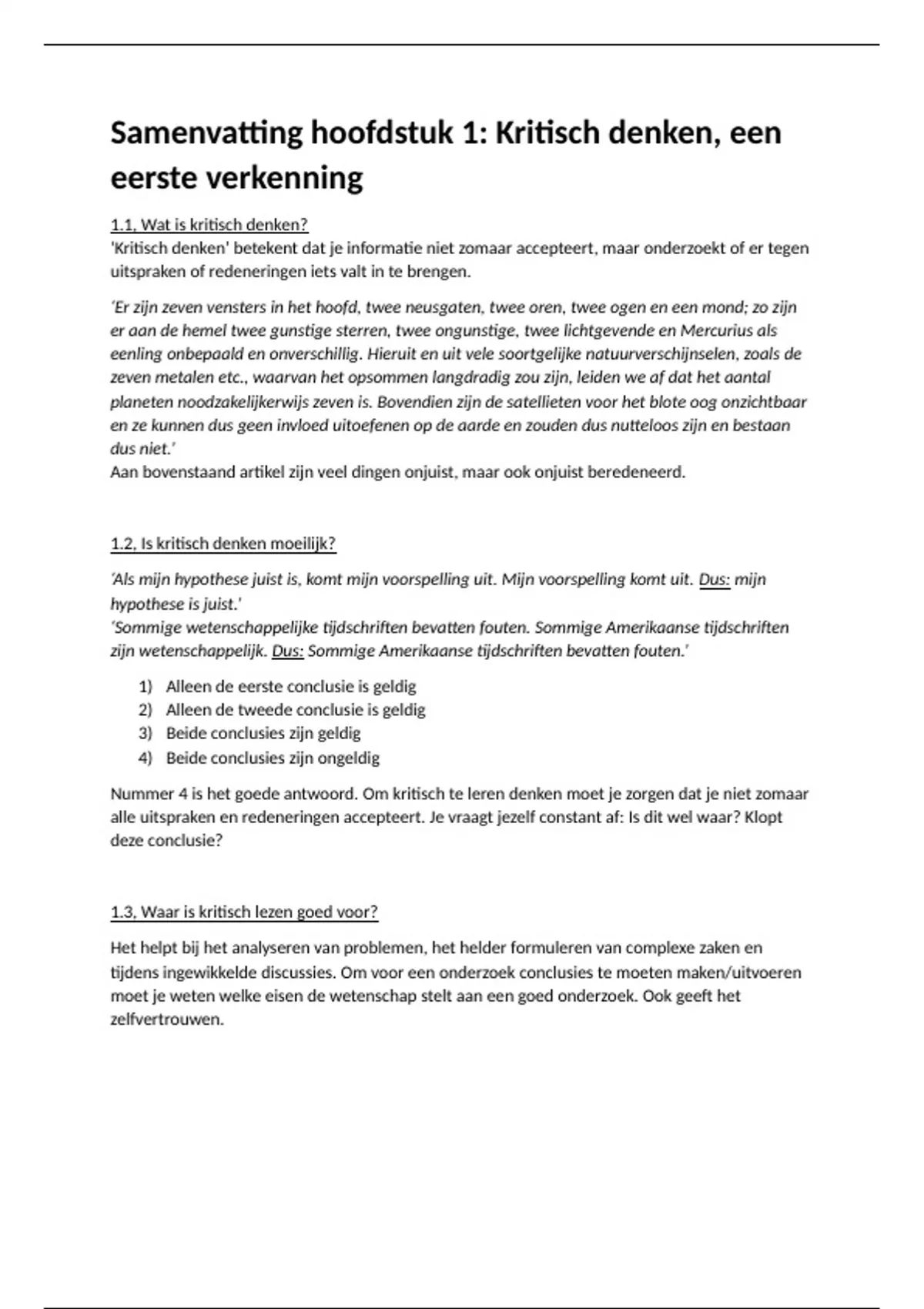 Samenvatting hoofdstuk 1: Kritisch denken, een eerste verkenning

1.1, Wat is kritisch denken?
'Kritisch denken' betekent dat je informatie niet zomaar accepteert, maar onderzoekt of er tegen uitspraken of redeneringen iets valt in te brengen.

'Er zijn zeven vensters in het hoofd, twee neusgaten, twee oren, twee ogen en een mond; zo zijn er aan de hemel twee gunstige sterren, twee ongunstige, twee lichtgevende en Mercurius als eenling onbepaald en onverschillig. Hieruit en uit vele soortgelijke natuurverschijnselen, zoals de zeven metalen etc., waarvan het opsommen langdradig zou zijn, leiden we af dat het aantal planeten noodzakelijkerwijs zeven is. Bovendien zijn de satellieten voor het blote oog onzichtbaar en ze kunnen dus geen invloed uitoefenen op de aarde en zouden dus nutteloos zijn en bestaan dus niet.'
Aan bovenstaand artikel zijn veel dingen onjuist, maar ook onjuist beredeneerd.

1.2, Is kritisch denken moeilijk?

'Als mijn hypothese juist is, komt mijn voorspelling uit. Mijn voorspelling komt uit. Dus: mijn hypothese is juist.'
'Sommige wetenschappelijke tijdschriften bevatten fouten. Sommige Amerikaanse tijdschriften zijn wetenschappelijk. Dus: Sommige Amerikaanse tijdschriften bevatten fouten.'

1) Alleen de eerste conclusie is geldig
2) Alleen de tweede conclusie is geldig
3) Beide conclusies zijn geldig
4) Beide conclusies zijn ongeldig

Nummer 4 is het goede antwoord. Om kritisch te leren denken moet je zorgen dat je niet zomaar alle uitspraken en redeneringen accepteert. Je vraagt jezelf constant af: Is dit wel waar? Klopt deze conclusie?

1.3, Waar is kritisch lezen goed voor?

Het helpt bij het analyseren van problemen, het helder formuleren van complexe zaken en tijdens ingewikkelde discussies. Om voor een onderzoek conclusies te moeten maken/uitvoeren moet je weten welke eisen de wetenschap stelt aan een goed onderzoek. Ook geeft het zelfvertrouwen.